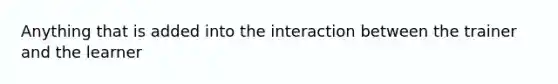 Anything that is added into the interaction between the trainer and the learner